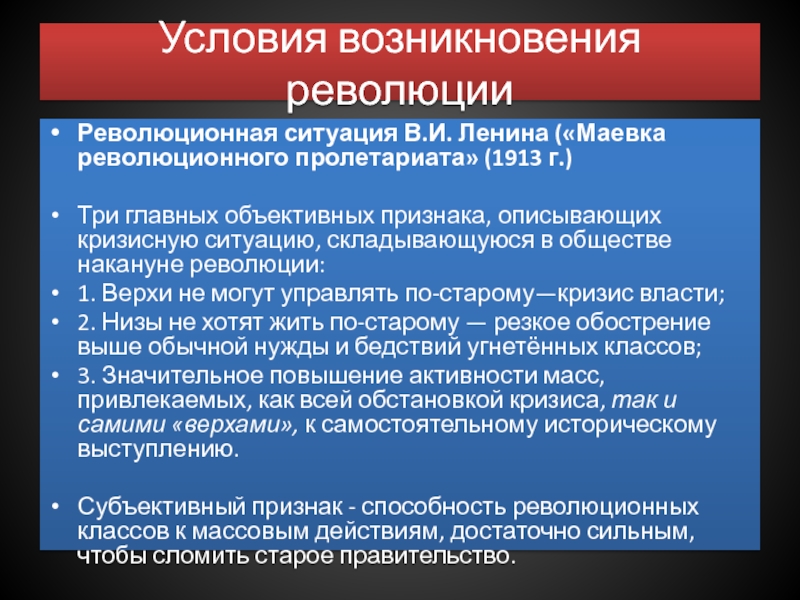 Условия возникновения революции

• Революционная ситуация В.И. Ленина («Маевка революционного пролетариата» (1913 г.)

• Три главных объективных признака, описывающих кризисную ситуацию, складывающуюся в обществе накануне революции:

• 1. Верхи не могут управлять по-старому—кризис власти;

• 2. Низы не хотят жить по-старому — резкое обострение выше обычной нужды и бедствий угнетённых классов;

• 3. Значительное повышение активности масс, привлекаемых, как всей обстановкой кризиса, так и самими «верхами», к самостоятельному историческому выступлению.

• Субъективный признак - способность революционных классов к массовым действиям, достаточно сильным, чтобы сломить старое правительство.